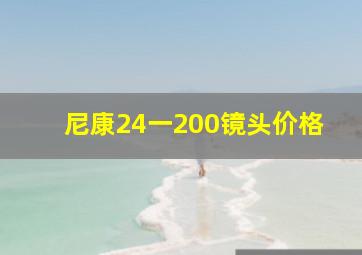 尼康24一200镜头价格